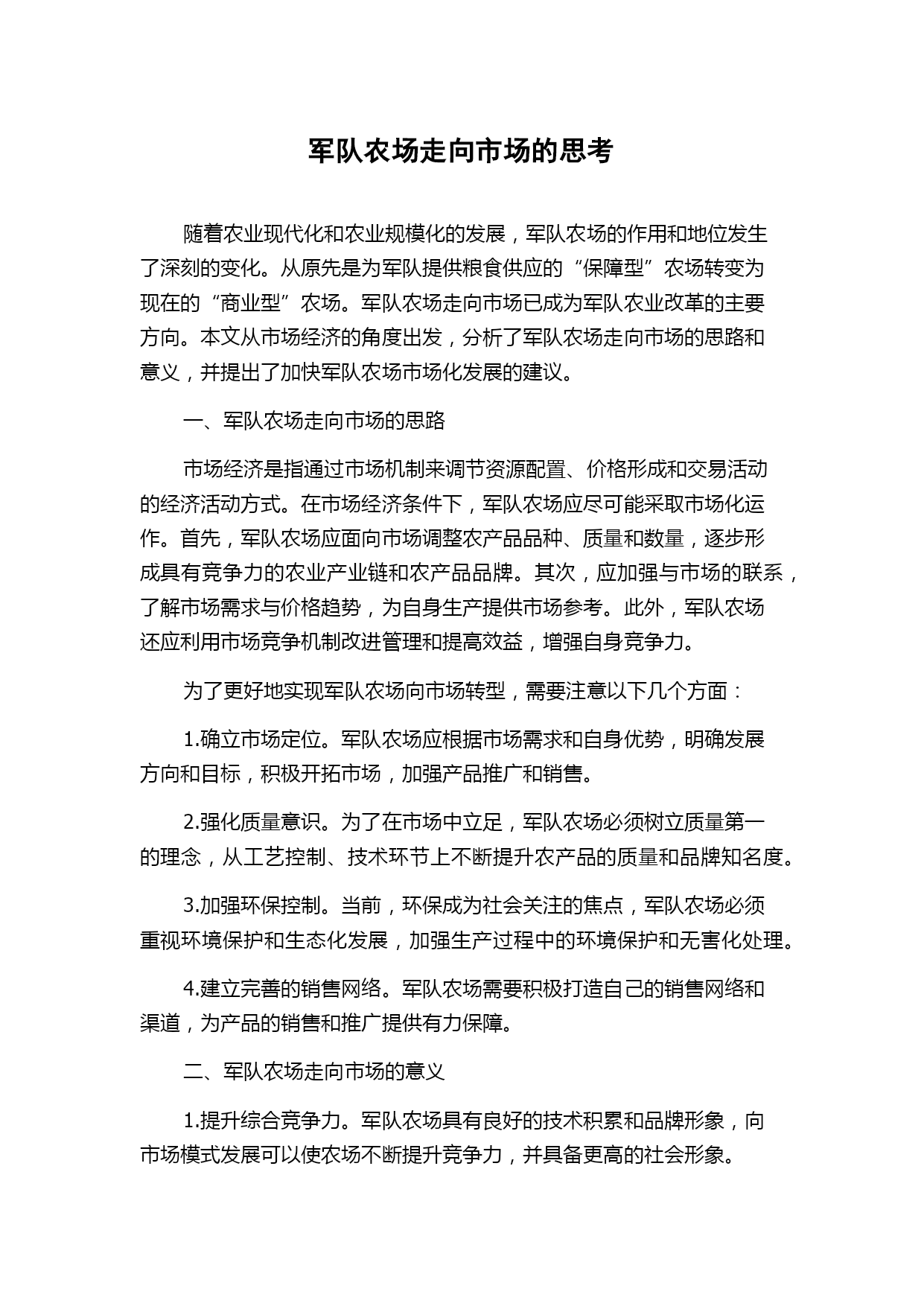 军队农场走向市场的思考

随着农业现代化和农业规模化的发展，军队农场的作用和地位发生了深刻的变化。从原先是为军队提供粮食供应的“保障型”农场转变为现在的“商业型”农场。军队农场走向市场已成为军队农业改革的主要方向。本文从市场经济的角度出发，分析了军队农场走向市场的思路和意义，并提出了加快军队农场市场化发展的建议。

一、军队农场走向市场的思路

市场经济是指通过市场机制来调节资源配置、价格形成和交易活动的经济活动方式。在市场经济条件下，军队农场应尽可能采取市场化运作。首先，军队农场应面向市场调整农产品品种、质量和数量，逐步形成具有竞争力的农业产业链和农产品品牌。其次，应加强与市场的联系，了解市场需求与价格趋势，为自身生产提供市场参考。此外，军队农场还应利用市场竞争机制改进管理和提高效益，增强自身竞争力。

为了更好地实现军队农场向市场转型，需要注意以下几个方面：

1.确立市场定位。军队农场应根据市场需求和自身优势，明确发展方向和目标，积极开拓市场，加强产品推广和销售。

2.强化质量意识。为了在市场中立足，军队农场必须树立质量第一的理念，从工艺控制、技术环节上不断提升农产品的质量和品牌知名度。

3.加强环保控制。当前，环保成为社会关注的焦点，军队农场必须重视环境保护和生态化发展，加强生产过程中的环境保护和无害化处理。

4.建立完善的销售网络。军队农场需要积极打造自己的销售网络和渠道，为产品的销售和推广提供有力保障。

二、军队农场走向市场的意义

1.提升综合竞争力。军队农场具有良好的技术积累和品牌形象，向市场模式发展可以使农场不断提升竞争力，并具备更高的社会形象。